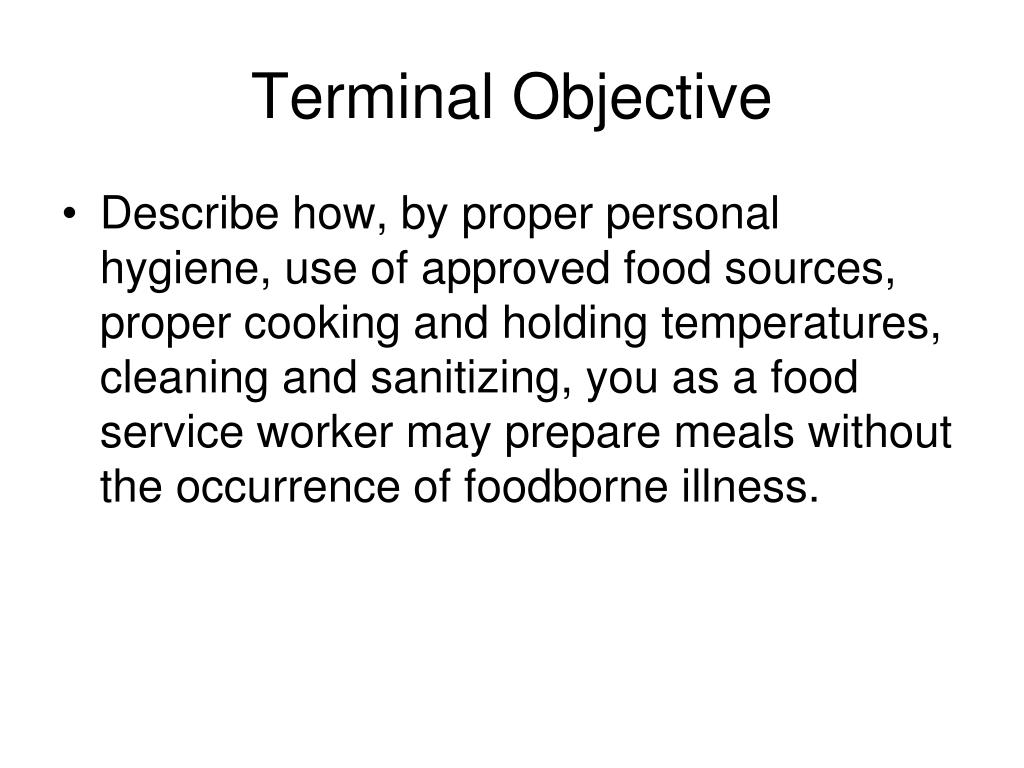 Terminal Objective

• Describe how, by proper personal hygiene, use of approved food sources, proper cooking and holding temperatures, cleaning and sanitizing, you as a food service worker may prepare meals without the occurrence of foodborne illness.